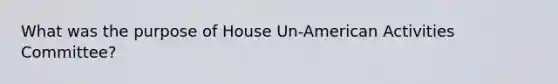 What was the purpose of House Un-American Activities Committee?